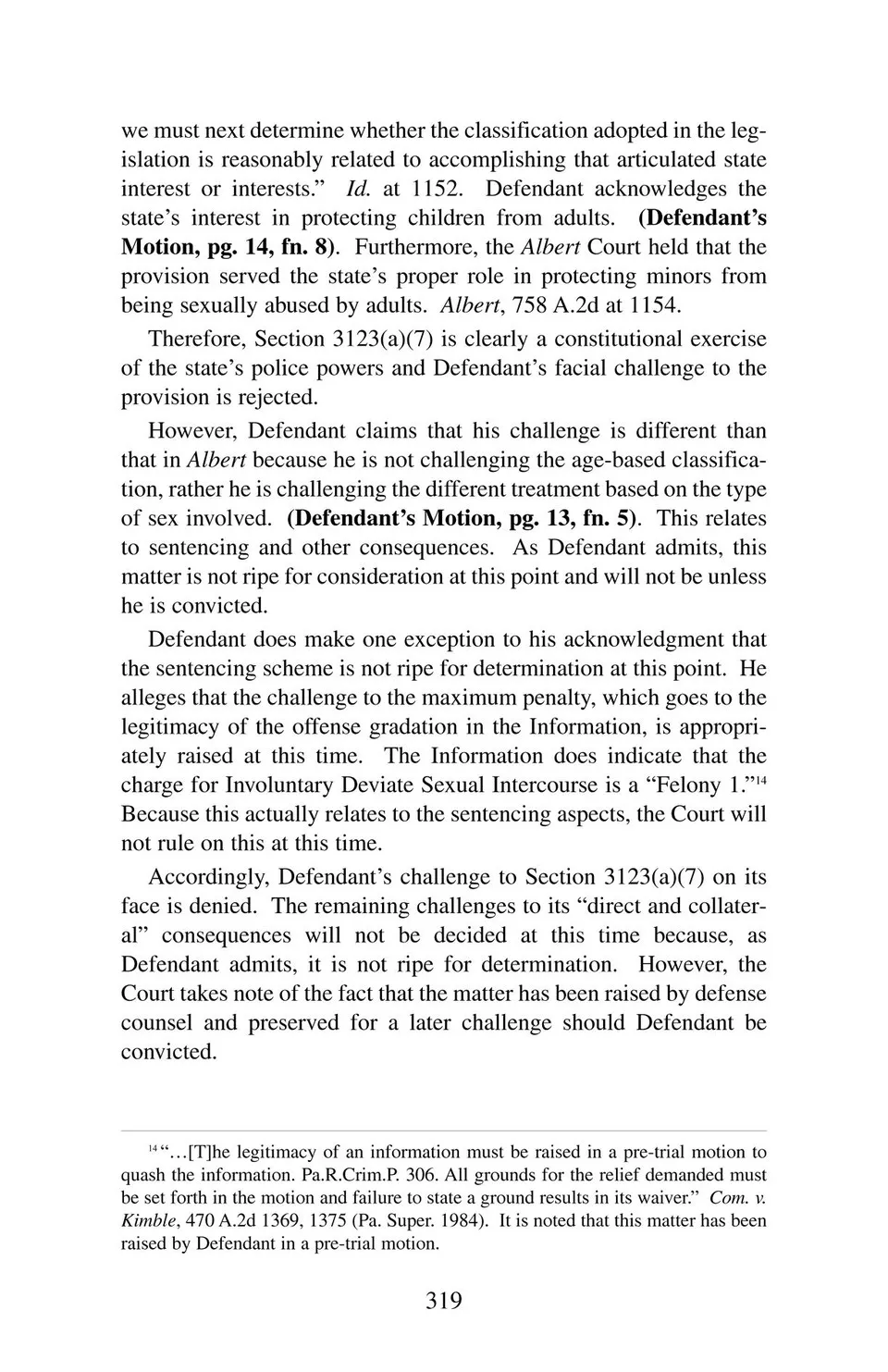 we must next determine whether the classification adopted in the legislation is reasonably related to accomplishing that articulated state interest or interests." Id. at 1152. Defendant acknowledges the state's interest in protecting children from adults. (Defendant's Motion, pg. 14, fn. 8). Furthermore, the Albert Court held that the provision served the state's proper role in protecting minors from being sexually abused by adults. Albert, 758 A.2d at 1154.

Therefore, Section 3123(a)(7) is clearly a constitutional exercise of the state's police powers and Defendant's facial challenge to the provision is rejected.

However, Defendant claims that his challenge is different than that in Albert because he is not challenging the age-based classification, rather he is challenging the different treatment based on the type of sex involved. (Defendant's Motion, pg. 13, fn. 5). This relates to sentencing and other consequences. As Defendant admits, this matter is not ripe for consideration at this point and will not be unless he is convicted.

Defendant does make one exception to his acknowledgment that the sentencing scheme is not ripe for determination at this point. He alleges that the challenge to the maximum penalty, which goes to the legitimacy of the offense gradation in the Information, is appropriately raised at this time. The Information does indicate that the charge for Involuntary Deviate Sexual Intercourse is a "Felony 1."$^{14}$ Because this actually relates to the sentencing aspects, the Court will not rule on this at this time.

Accordingly, Defendant's challenge to Section 3123(a)(7) on its face is denied. The remaining challenges to its "direct and collateral" consequences will not be decided at this time because, as Defendant admits, it is not ripe for determination. However, the Court takes note of the fact that the matter has been raised by defense counsel and preserved for a later challenge should Defendant be convicted.

$^{14}$ "...[T]he legitimacy of an information must be raised in a pre-trial motion to quash the information. Pa.R.Crim.P. 306. All grounds for the relief demanded must be set forth in the motion and failure to state a ground results in its waiver." Com. v. Kimble, 470 A.2d 1369, 1375 (Pa. Super. 1984). It is noted that this matter has been raised by Defendant in a pre-trial motion.

319